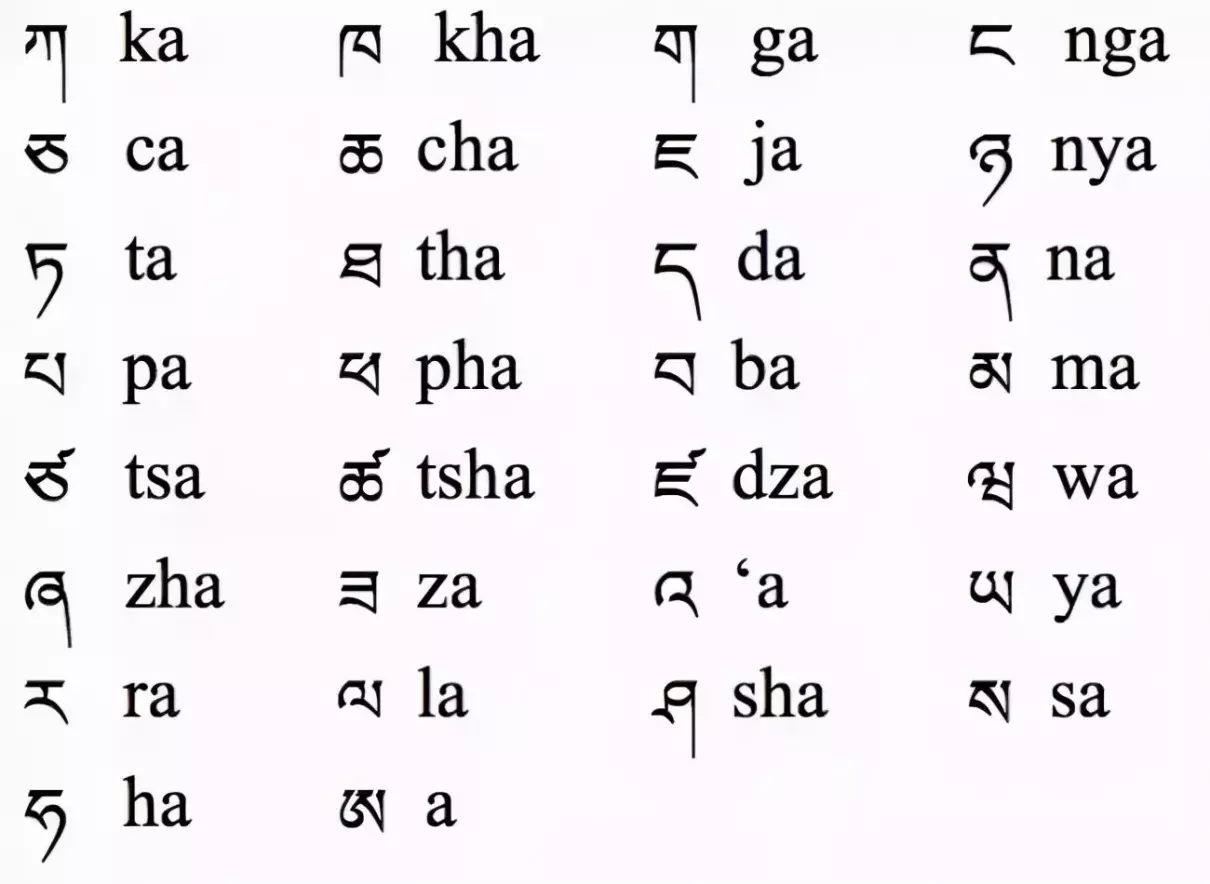 ཀ ka ཁ kha ག ga ང nga
ཅ ca ཆ cha ཇ ja ཉ nya
ཏ ta ཐ tha ད da ན na
པ pa ཕ pha བ ba མ ma
ཙ tsa ཚ tsha ཛ dza ཝ wa
ཞ zha ཟ za འ 'a ཡ ya
ར ra ལ la ཤ sha ས sa
ཧ ha ཨ a